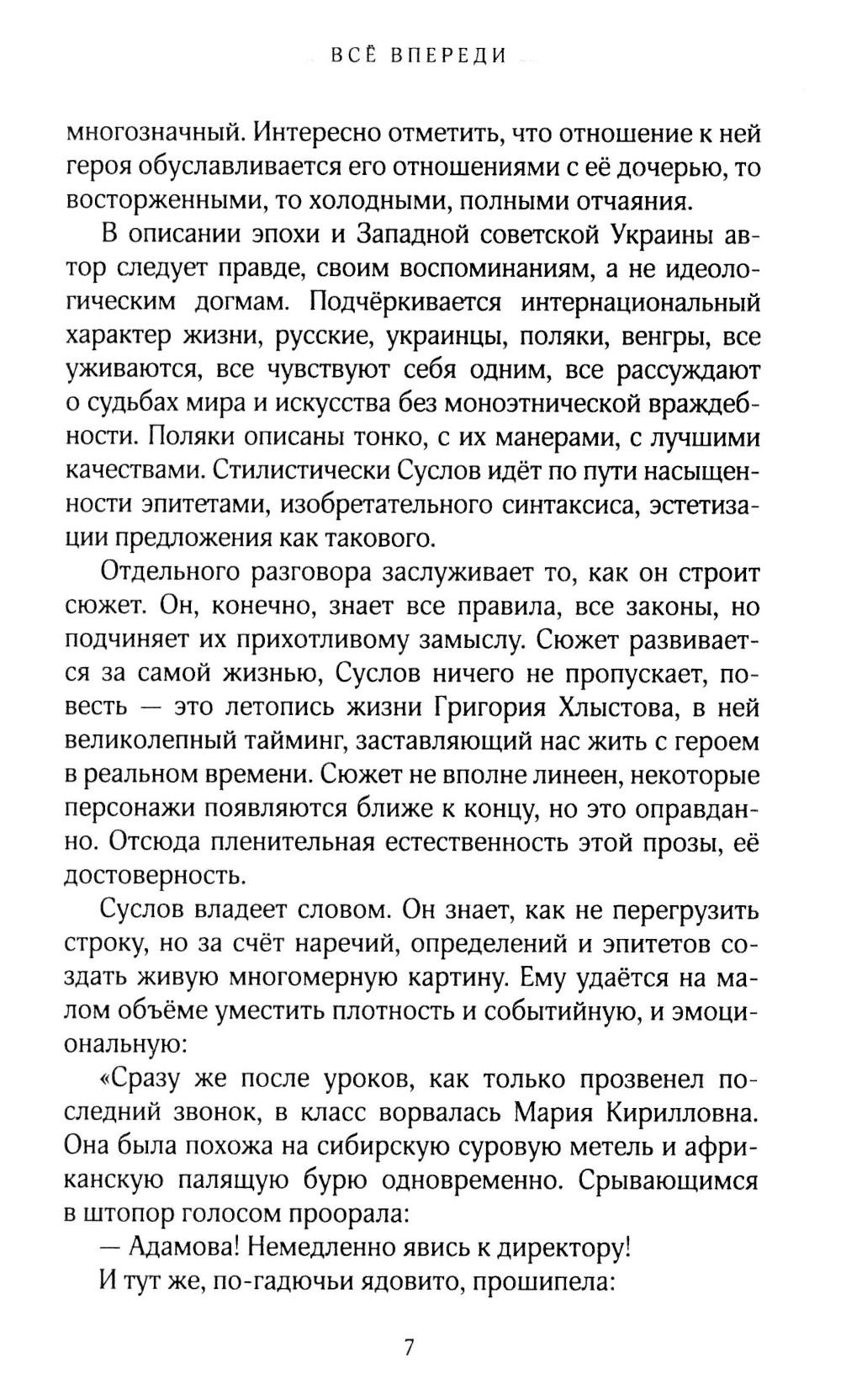 ВСЁ ВПЕРЕДИ

многозначный. Интересно отметить, что отношение к ней героя обуславливается его отношениями с её дочерью, то восторженными, то холодными, полными отчаяния.

В описании эпохи и Западной советской Украины автор следует правде, своим воспоминаниям, а не идеологическим догмам. Подчёркивается интернациональный характер жизни, русские, украинцы, поляки, венгры, все уживаются, все чувствуют себя одним, все рассуждают о судьбах мира и искусства без моноэтнической враждебности. Поляки описаны тонко, с их манерами, с лучшими качествами. Стилистически Суслов идёт по пути насыщенности эпитетами, изобретательного синтаксиса, эстетизации предложения как такового.

Отдельного разговора заслуживает то, как он строит сюжет. Он, конечно, знает все правила, все законы, но подчиняет их прихотливому замыслу. Сюжет развивается за самой жизнью, Суслов ничего не пропускает, повесть — это летопись жизни Григория Хлыстова, в ней великолепный тайминг, заставляющий нас жить с героем в реальном времени. Сюжет не вполне линеен, некоторые персонажи появляются ближе к концу, но это оправданно. Отсюда пленительная естественность этой прозы, её достоверность.

Суслов владеет словом. Он знает, как не перегрузить строку, но за счёт наречий, определений и эпитетов создать живую многомерную картину. Ему удаётся на малом объёме уместить плотность и событийную, и эмоциональную:

«Сразу же после уроков, как только прозвенел последний звонок, в класс ворвалась Мария Кирилловна. Она была похожа на сибирскую суровую метель и африканскую палящую бурю одновременно. Срывающимся в штопор голосом проорала:

— Адамова! Немедленно явись к директору!

И тут же, по-гадючьи ядовито, прошипела:

7